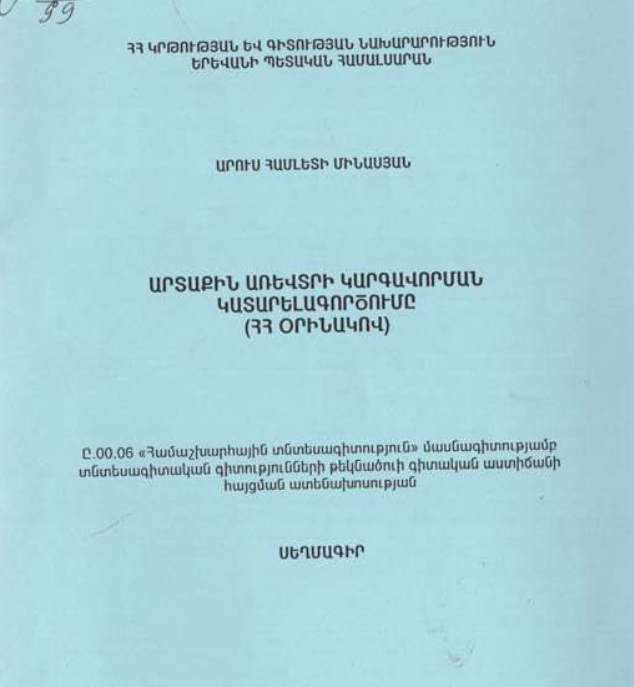 99

ՀՀ ԿՐԹՈՒԹՅԱՆ ԵՎ ԳԻՏՈՒԹՅԱՆ ՆԱԽԱՐԱՐՈՒԹՅՈՒՆ
ԵՐԵՎԱՆԻ ՊԵՏԱԿԱՆ ՀԱՄԱԼՍԱՐԱՆ

ԱՐՈՒՍ ՀԱՄԼԵՏԻ ՄԻՆԱՍՅԱՆ

ԱՐՏԱՔԻՆ ԱՌԵՎՏՐԻ ԿԱՐԳԱՎՈՐՄԱՆ ԿԱՏԱՐԵԼԱԳՈՐԾՈՒՄԸ
(ՀՀ ՕՐԻՆԱԿՈՎ)

Ը.00.06 «Համաշխարհային տնտեսագիտություն» մասնագիտությամբ տնտեսագիտական գիտությունների թեկնածուի գիտական աստիճանի հայցման ատենախոսության

ՍԵՂՄԱԳԻՐ